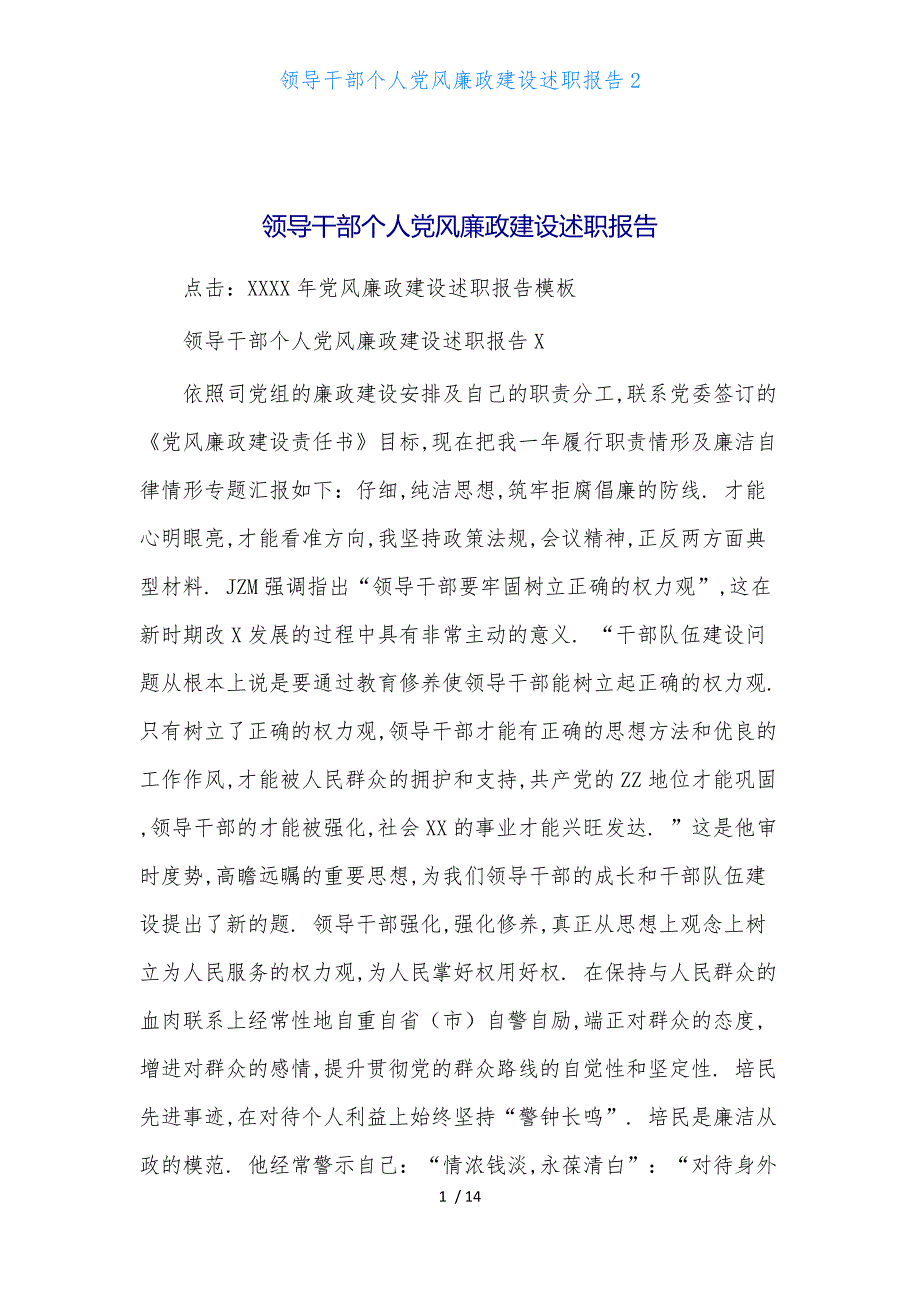 领导干部个人党风廉政建设述职报告 2

领导干部个人党风廉政建设述职报告

点击：XXXX 年党风廉政建设述职报告模板

领导干部个人党风廉政建设述职报告 X

依照司党组的廉政建设安排及自己的职责分工,联系党委签订的《党风廉政建设责任书》目标,现在把我一年履行职责情形及廉洁自律情形专题汇报如下：仔细,纯洁思想,筑牢拒腐倡廉的防线. 才能心明眼亮,才能看准方向,我坚持政策法规,会议精神,正反两方面典型材料. JZM 强调指出“领导干部要牢固树立正确的权力观”,这在新时期改 X 发展的过程中具有非常主动的意义. “干部队伍建设问题从根本上说是要通过教育修养使领导干部能树立起正确的权力观. 只有树立了正确的权力观,领导干部才能有正确的思想方法和优良的工作作风,才能被人民群众的拥护和支持,共产党的 ZZ 地位才能巩固,领导干部的才能被强化,社会 XX 的事业才能兴旺发达. ”这是他审时度势,高瞻远瞩的重要思想,为我们领导干部的成长和干部队伍建设提出了新的题. 领导干部强化,强化修养,真正从思想上观念上树立为人民服务的权力观,为人民掌好权用好权. 在保持与人民群众的血肉联系上经常性地自重自省（市）自警自励,端正对群众的态度,增进对群众的感情,提升贯彻党的群众路线的自觉性和坚定性. 培民先进事迹,在对待个人利益上始终坚持“警钟长鸣”. 培民是廉洁从政的模范. 他经常警示自己：“情浓钱淡,永葆清白”：“对待身外

1 / 14